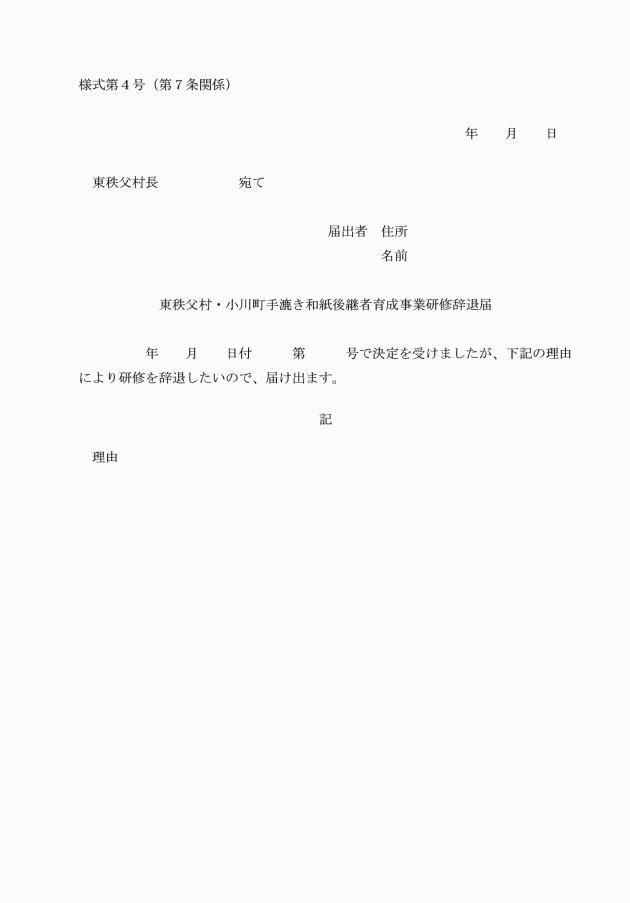 様式第４号（第７条関係）

年　　月　　日

東秩父村長　　　　　　宛て

届出者　住所
名前

東秩父村・小川町手漉き和紙後継者育成事業研修辞退届

年　　月　　日付　　　第　　　号で決定を受けましたが、下記の理由により研修を辞退したいので、届け出ます。

記

理由